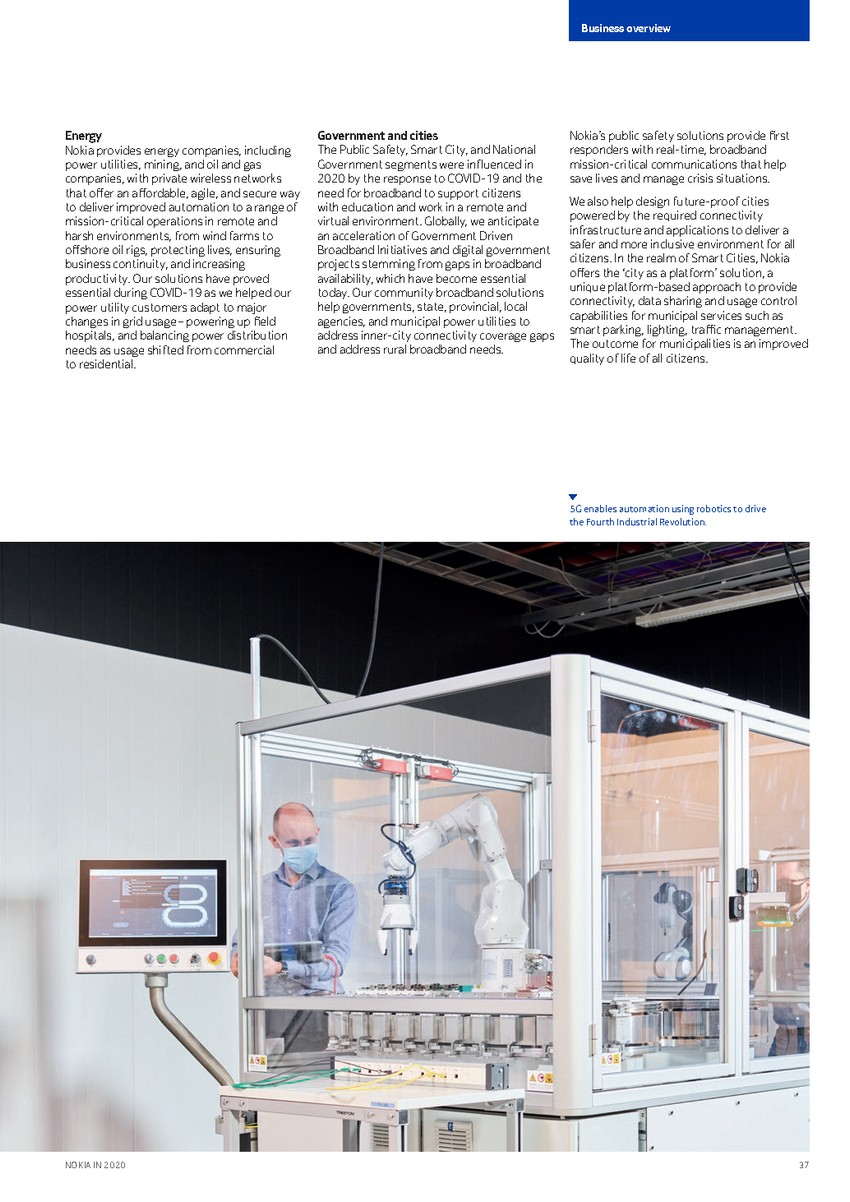 Business overview

Energy
Nokia provides energy companies, including power utilities, mining, and oil and gas companies, with private wireless networks that offer an affordable, agile, and secure way to deliver improved automation to a range of mission-critical operations in remote and harsh environments, from wind farms to offshore oil rigs, protecting lives, ensuring business continuity, and increasing productivity. Our solutions have proved essential during COVID-19 as we helped our power utility customers adapt to major changes in grid usage – powering up field hospitals, and balancing power distribution needs as usage shifted from commercial to residential.

Government and cities
The Public Safety, Smart City, and National Government segments were influenced in 2020 by the response to COVID-19 and the need for broadband to support citizens with education and work in a remote and virtual environment. Globally, we anticipate an acceleration of Government Driven Broadband Initiatives and digital government projects stemming from gaps in broadband availability, which have become essential today. Our community broadband solutions help governments, state, provincial, local agencies, and municipal power utilities to address inner-city connectivity coverage gaps and address rural broadband needs.

Nokia's public safety solutions provide first responders with real-time, broadband mission-critical communications that help save lives and manage crisis situations.

We also help design future-proof cities powered by the required connectivity infrastructure and applications to deliver a safer and more inclusive environment for all citizens. In the realm of Smart Cities, Nokia offers the 'city as a platform' solution, a unique platform-based approach to provide connectivity, data sharing and usage control capabilities for municipal services such as smart parking, lighting, traffic management. The outcome for municipalities is an improved quality of life of all citizens.

5G enables automation using robotics to drive the Fourth Industrial Revolution.

NOKIA IN 2020

37